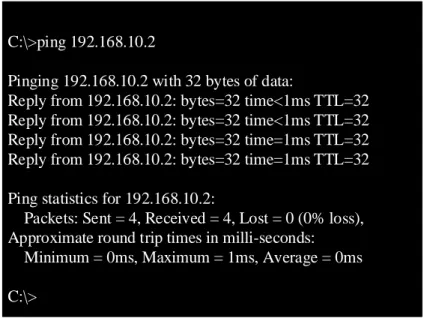 C:\>ping 192.168.10.2

Pinging 192.168.10.2 with 32 bytes of data:
Reply from 192.168.10.2: bytes=32 time<1ms TTL=32
Reply from 192.168.10.2: bytes=32 time<1ms TTL=32
Reply from 192.168.10.2: bytes=32 time=1ms TTL=32
Reply from 192.168.10.2: bytes=32 time=1ms TTL=32

Ping statistics for 192.168.10.2:
Packets: Sent = 4, Received = 4, Lost = 0 (0% loss),
Approximate round trip times in milli-seconds:
Minimum = 0ms, Maximum = 1ms, Average = 0ms

C:\>